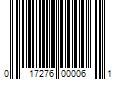 0 17276 00006 1